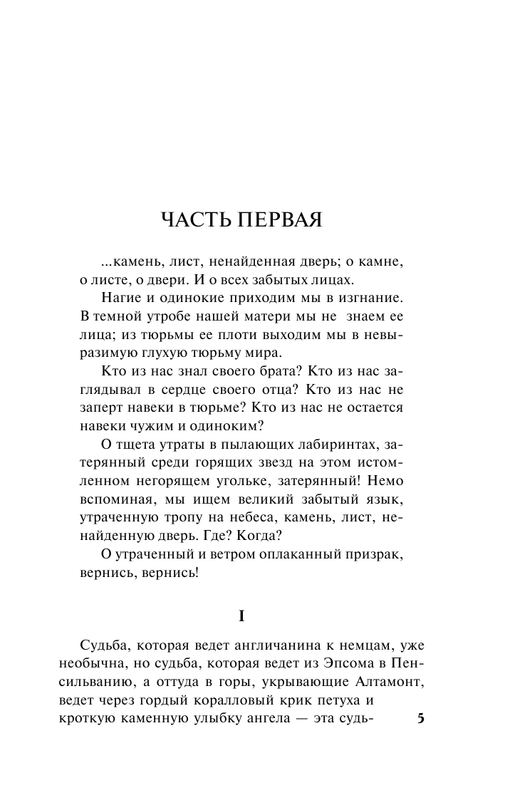 ЧАСТЬ ПЕРВАЯ

...камень, лист, ненайденная дверь; о камне, о листе, о двери. И о всех забытых лицах.

Нагие и одинокие приходим мы в изгнание. В темной утробе нашей матери мы не знаем ее лица; из тюрьмы ее плоти выходим мы в невыразимую глухую тюрьму мира.

Кто из нас знал своего брата? Кто из нас заглядывал в сердце своего отца? Кто из нас не заперт навеки в тюрьме? Кто из нас не остается навеки чужим и одиноким?

О тщета утраты в пылающих лабиринтах, затерянный среди горящих звезд на этом истомленном негорящем угольке, затерянный! Немо вспоминая, мы ищем великий забытый язык, утраченную тропу на небеса, камень, лист, ненайденную дверь. Где? Когда?

О утраченный и ветром оплаканный призрак, вернись, вернись!

I

Судьба, которая ведет англичанина к немцам, уже необычна, но судьба, которая ведет из Эпсома в Пенсильванию, а оттуда в горы, укрывающие Алтамонт, ведет через гордый коралловый крик петуха и кроткую каменную улыбку ангела — эта судь-

5